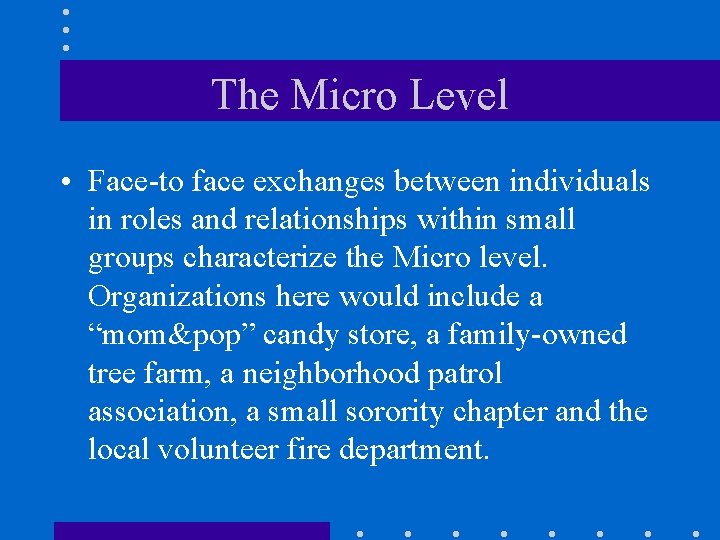 The Micro Level

• Face-to face exchanges between individuals in roles and relationships within small groups characterize the Micro level. Organizations here would include a “mom&pop” candy store, a family-owned tree farm, a neighborhood patrol association, a small sorority chapter and the local volunteer fire department.